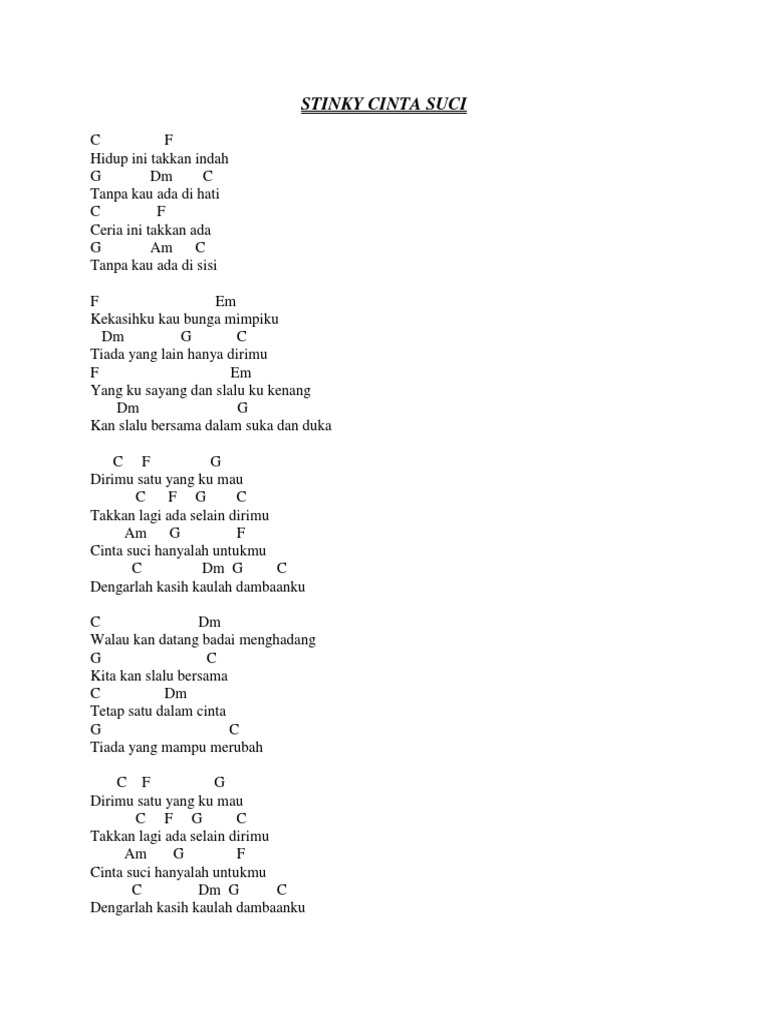 STINKY CINTA SUCI

C F
Hidup ini takkan indah
G Dm C
Tanpa kau ada di hati
C F
Ceria ini takkan ada
G Am C
Tanpa kau ada di sisi

F Em
Kekasihku kau bunga mimpiku
Dm G C
Tiada yang lain hanya dirimu
F Em
Yang ku sayang dan slalu ku kenang
Dm G
Kan slalu bersama dalam suka dan duka

C F G
Dirimu satu yang ku mau
C F G C
Takkan lagi ada selain dirimu
Am G F
Cinta suci hanyalah untukmu
C Dm G C
Dengarlah kasih kaulah dambaanku

C Dm
Walau kan datang badai menghadang
G C
Kita kan slalu bersama
C Dm
Tetap satu dalam cinta
G C
Tiada yang mampu merubah

C F G
Dirimu satu yang ku mau
C F G C
Takkan lagi ada selain dirimu
Am G F
Cinta suci hanyalah untukmu
C Dm G C
Dengarlah kasih kaulah dambaanku